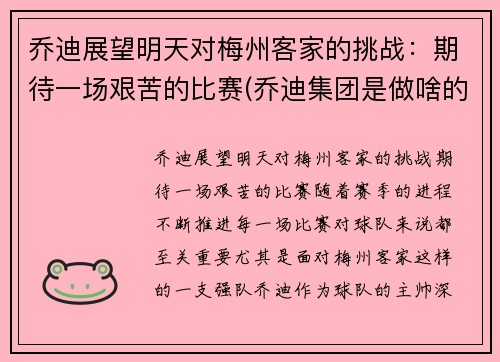 乔迪展望明天对梅州客家的挑战：期待一场艰苦的比赛(乔迪集团是做啥的

乔迪展望明天对梅州客家的挑战期待一场艰苦的比赛随着赛季的进程不断推进每一场比赛对球队来说都至关重要尤其是面对梅州客家这样的一支强队乔迪作为球队的主帅深